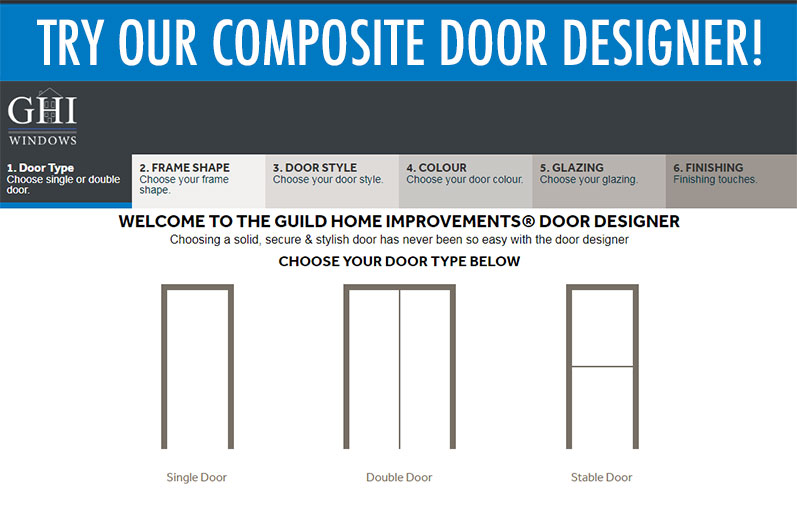 TRY OUR COMPOSITE DOOR DESIGNER!

GHI
WINDOWS

1. Door Type
Choose single or double door.

2. FRAME SHAPE
Choose your frame shape.

3. DOOR STYLE
Choose your door style.

4. COLOUR
Choose your door colour.

5. GLAZING
Choose your glazing.

6. FINISHING
Finishing touches.

WELCOME TO THE GUILD HOME IMPROVEMENTS® DOOR DESIGNER

Choosing a solid, secure & stylish door has never been so easy with the door designer

CHOOSE YOUR DOOR TYPE BELOW

Single Door

Double Door

Stable Door